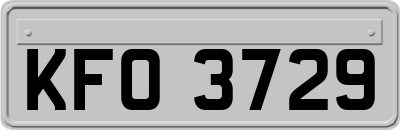 KFO 3729